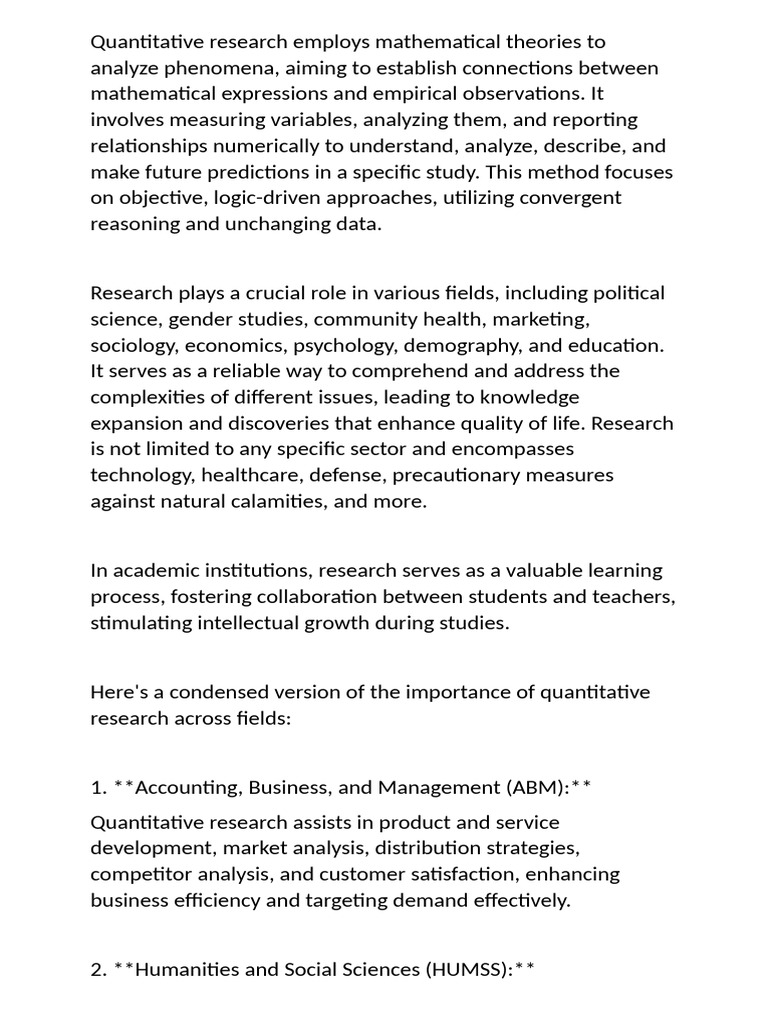 Quantitative research employs mathematical theories to analyze phenomena, aiming to establish connections between mathematical expressions and empirical observations. It involves measuring variables, analyzing them, and reporting relationships numerically to understand, analyze, describe, and make future predictions in a specific study. This method focuses on objective, logic-driven approaches, utilizing convergent reasoning and unchanging data.

Research plays a crucial role in various fields, including political science, gender studies, community health, marketing, sociology, economics, psychology, demography, and education. It serves as a reliable way to comprehend and address the complexities of different issues, leading to knowledge expansion and discoveries that enhance quality of life. Research is not limited to any specific sector and encompasses technology, healthcare, defense, precautionary measures against natural calamities, and more.

In academic institutions, research serves as a valuable learning process, fostering collaboration between students and teachers, stimulating intellectual growth during studies.

Here's a condensed version of the importance of quantitative research across fields:

1. **Accounting, Business, and Management (ABM):**

Quantitative research assists in product and service development, market analysis, distribution strategies, competitor analysis, and customer satisfaction, enhancing business efficiency and targeting demand effectively.

2. **Humanities and Social Sciences (HUMSS):**